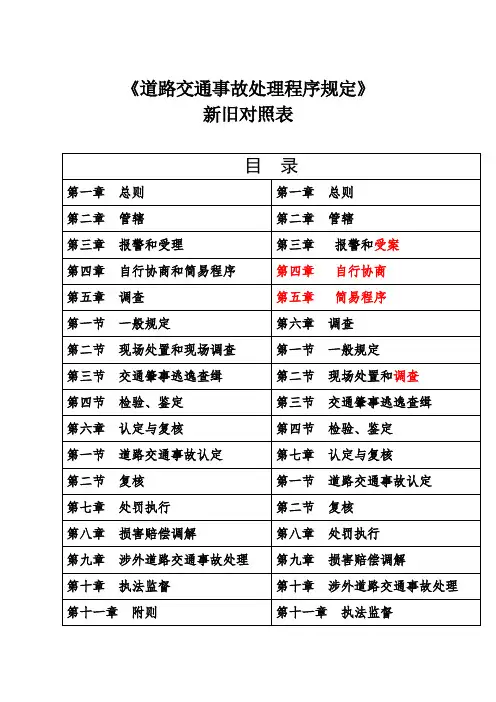 《道路交通事故处理程序规定》
新旧对照表

| 目　录 | |
|---|---|
| 第一章　总则 | 第一章　总则 |
| 第二章　管辖 | 第二章　管辖 |
| 第三章　报警和受理 | 第三章　报警和受案 |
| 第四章　自行协商和简易程序 | 第四章　自行协商 |
| 第五章　调查 | 第五章　简易程序 |
| 第一节　一般规定 | 第六章　调查 |
| 第二节　现场处置和现场调查 | 第一节　一般规定 |
| 第三节　交通肇事逃逸查缉 | 第二节　现场处置和调查 |
| 第四节　检验、鉴定 | 第三节　交通肇事逃逸查缉 |
| 第六章　认定与复核 | 第四节　检验、鉴定 |
| 第一节　道路交通事故认定 | 第七章　认定与复核 |
| 第二节　复核 | 第一节　道路交通事故认定 |
| 第七章　处罚执行 | 第二节　复核 |
| 第八章　损害赔偿调解 | 第八章　处罚执行 |
| 第九章　涉外道路交通事故处理 | 第九章　损害赔偿调解 |
| 第十章　执法监督 | 第十章　涉外道路交通事故处理 |
| 第十一章　附则 | 第十一章　执法监督 |